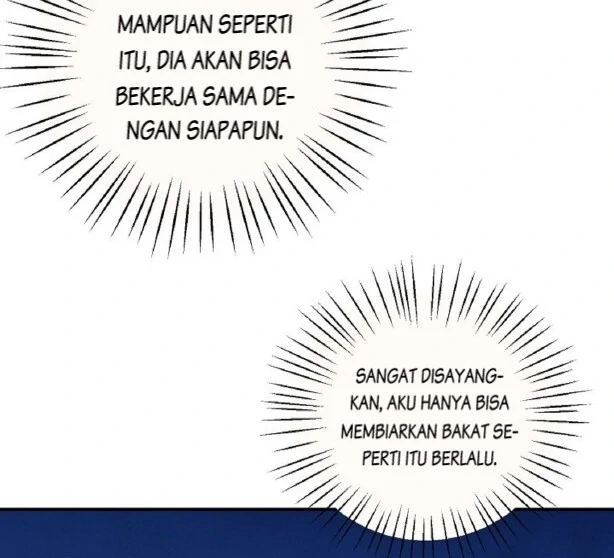 MAMPUAN SEPERTI ITU, DIA AKAN BISA BEKERJA SAMA DENGAN SIAPAPUN.

SANGAT DISAYANGKAN, AKU HANYA BISA MEMBIARKAN BAKAT SEPERTI ITU BERLALU.